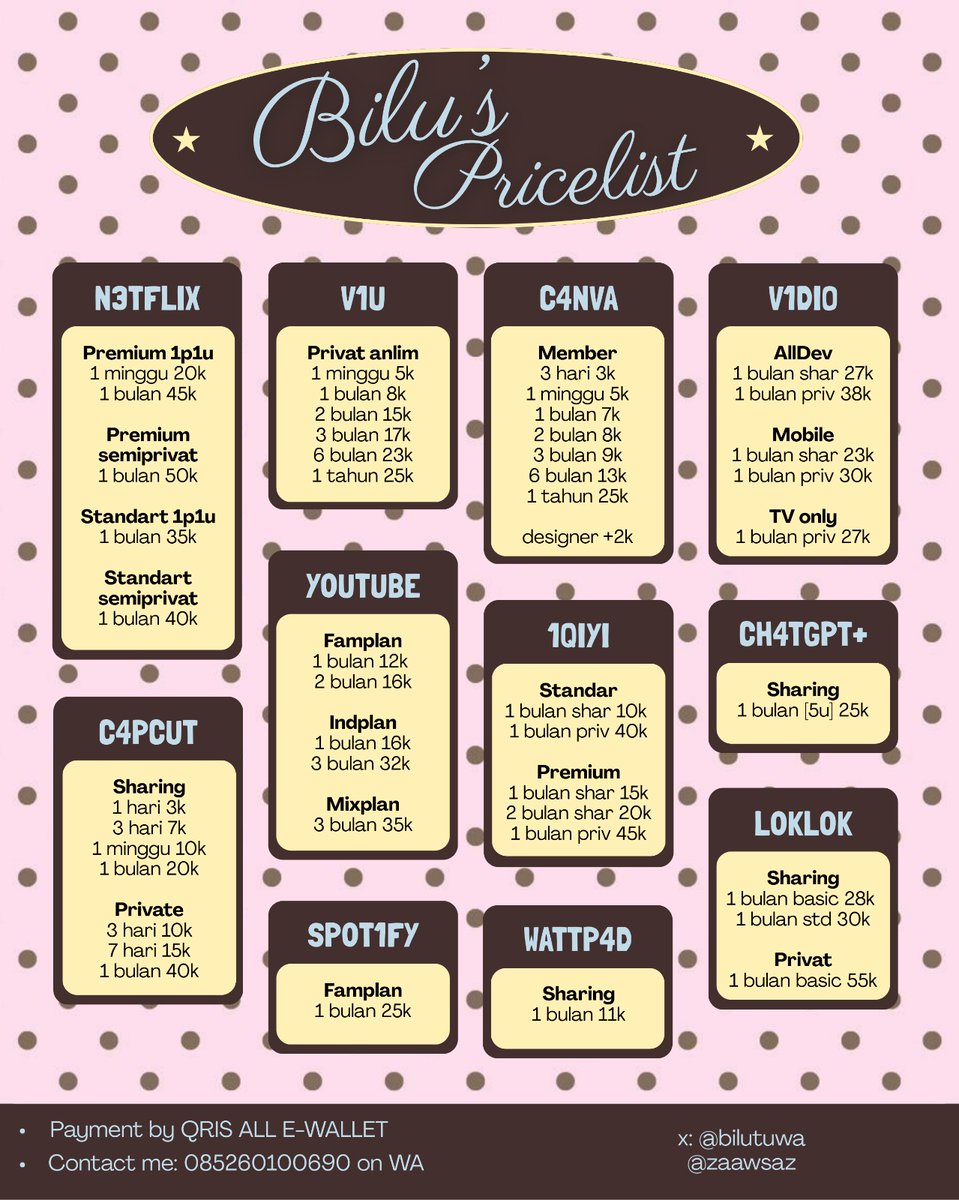 Bilu's Pricelist

N3TFLIX

Premium 1p1u
1 minggu 20k
1 bulan 45k

Premium semiprivat
1 bulan 50k

Standart 1p1u
1 bulan 35k

Standart semiprivat
1 bulan 40k

C4PCUT

Sharing
1 hari 3k
3 hari 7k
1 minggu 10k
1 bulan 20k

Private
3 hari 10k
7 hari 15k
1 bulan 40k

V1U

Privat anlim
1 minggu 5k
1 bulan 8k
2 bulan 15k
3 bulan 17k
6 bulan 23k
1 tahun 25k

YOUTUBE

Famplan
1 bulan 12k
2 bulan 16k

Indplan
1 bulan 16k
3 bulan 32k

Mixplan
3 bulan 35k

SPOT1FY

Famplan
1 bulan 25k

C4NVA

Member
3 hari 3k
1 minggu 5k
1 bulan 7k
2 bulan 8k
3 bulan 9k
6 bulan 13k
1 tahun 25k

designer +2k

1QIYI

Standar
1 bulan shar 10k
1 bulan priv 40k

Premium
1 bulan shar 15k
2 bulan shar 20k
1 bulan priv 45k

WATTP4D

Sharing
1 bulan 11k

V1DIO

AllDev
1 bulan shar 27k
1 bulan priv 38k

Mobile
1 bulan shar 23k
1 bulan priv 30k

TV only
1 bulan priv 27k

CH4TGPT+

Sharing
1 bulan [5u] 25k

LOKLOK

Sharing
1 bulan basic 28k
1 bulan std 30k

Privat
1 bulan basic 55k

• Payment by QRIS ALL E-WALLET
• Contact me: 085260100690 on WA

x: @bilutuwa
@zaawsaz